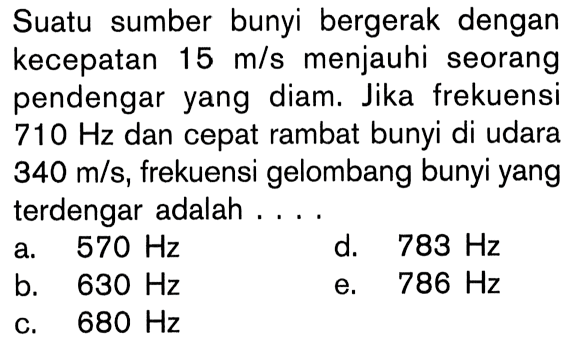 Suatu sumber bunyi bergerak dengan kecepatan 15 m/s menjauhi seorang pendengar yang diam. Jika frekuensi 710 Hz dan cepat rambat bunyi di udara 340 m/s, frekuensi gelombang bunyi yang terdengar adalah . . . .

a. 570 Hz
b. 630 Hz
c. 680 Hz
d. 783 Hz
e. 786 Hz